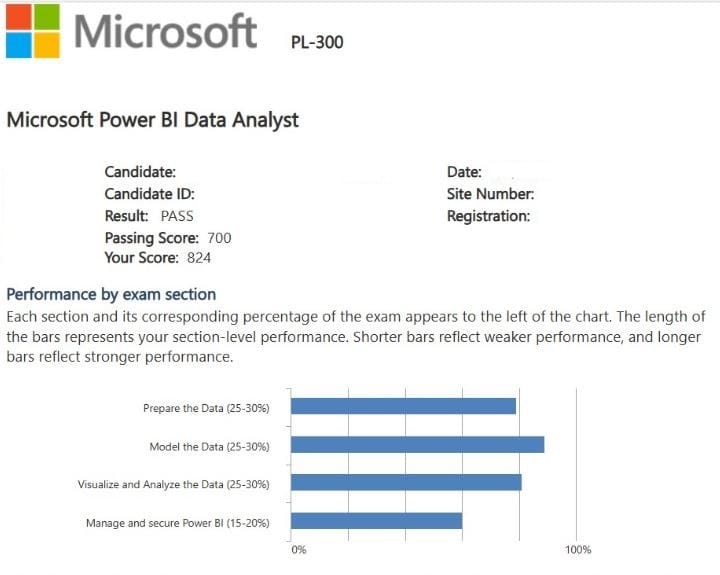 Microsoft PL-300

Microsoft Power BI Data Analyst

Candidate:
Candidate ID:
Result: PASS
Passing Score: 700
Your Score: 824

Date:
Site Number:
Registration:

Performance by exam section

Each section and its corresponding percentage of the exam appears to the left of the chart. The length of the bars represents your section-level performance. Shorter bars reflect weaker performance, and longer bars reflect stronger performance.

Prepare the Data (25-30%)
Model the Data (25-30%)
Visualize and Analyze the Data (25-30%)
Manage and secure Power BI (15-20%)
0%
100%